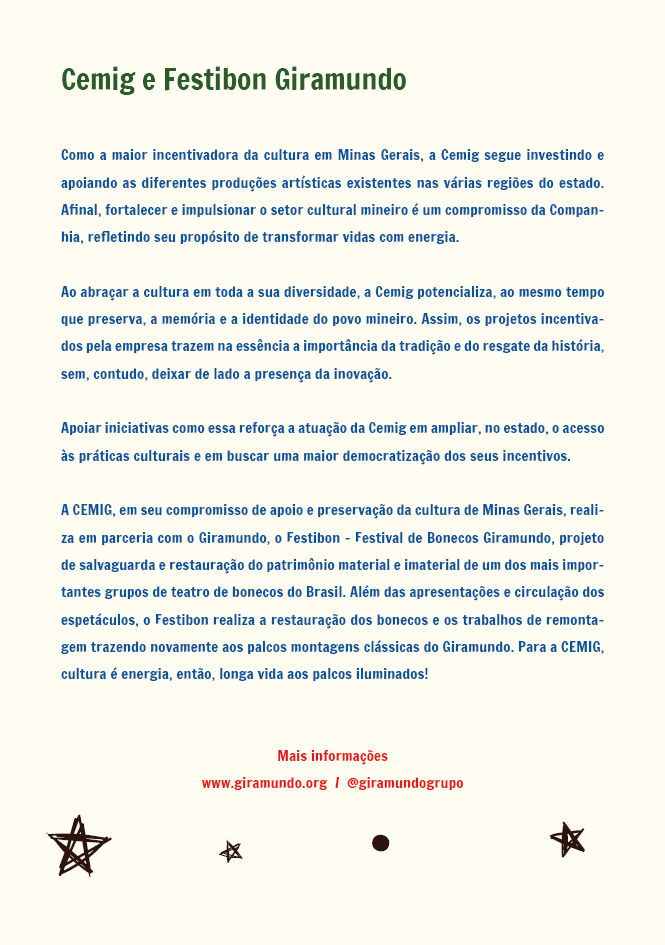 Cemig e Festibon Giramundo

Como a maior incentivadora da cultura em Minas Gerais, a Cemig segue investindo e apoiando as diferentes produções artísticas existentes nas várias regiões do estado. Afinal, fortalecer e impulsionar o setor cultural mineiro é um compromisso da Companhia, refletindo seu propósito de transformar vidas com energia.

Ao abraçar a cultura em toda a sua diversidade, a Cemig potencializa, ao mesmo tempo que preserva, a memória e a identidade do povo mineiro. Assim, os projetos incentivados pela empresa trazem na essência a importância da tradição e do resgate da história, sem, contudo, deixar de lado a presença da inovação.

Apoiar iniciativas como essa reforça a atuação da Cemig em ampliar, no estado, o acesso às práticas culturais e em buscar uma maior democratização dos seus incentivos.

A CEMIG, em seu compromisso de apoio e preservação da cultura de Minas Gerais, realiza em parceria com o Giramundo, o Festibon - Festival de Bonecos Giramundo, projeto de salvaguarda e restauração do patrimônio material e imaterial de um dos mais importantes grupos de teatro de bonecos do Brasil. Além das apresentações e circulação dos espetáculos, o Festibon realiza a restauração dos bonecos e os trabalhos de remontagem trazendo novamente aos palcos montagens clássicas do Giramundo. Para a CEMIG, cultura é energia, então, longa vida aos palcos iluminados!

Mais informações
www.giramundo.org / @giramundogrupo